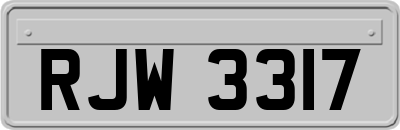 RJW 3317